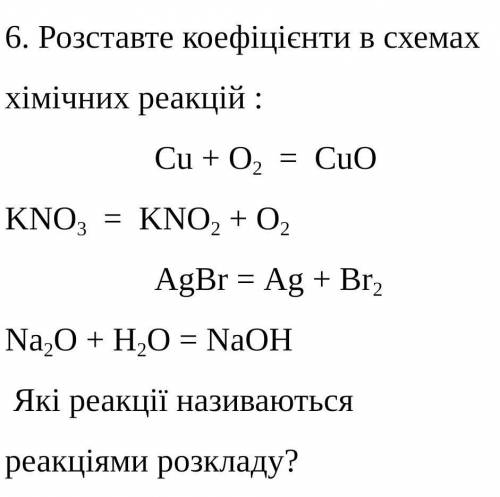 6. Розставте коефіцієнти в схемах хімічних реакцій :

$Cu + O_2 = CuO$

$KNO_3 = KNO_2 + O_2$

$AgBr = Ag + Br_2$

$Na_2O + H_2O = NaOH$

Які реакції називаються реакціями розкладу?